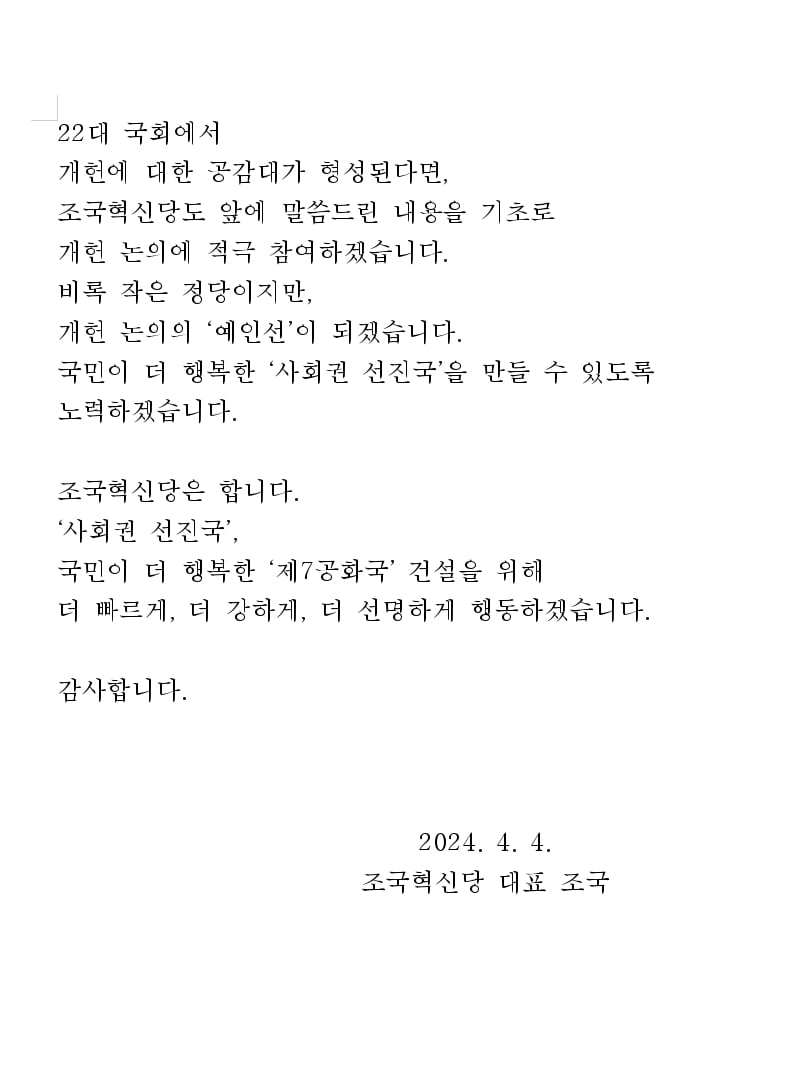 22대 국회에서
개헌에 대한 공감대가 형성된다면,
조국혁신당도 앞에 말씀드린 내용을 기초로
개헌 논의에 적극 참여하겠습니다.
비록 작은 정당이지만,
개헌 논의의 '예인선'이 되겠습니다.
국민이 더 행복한 '사회권 선진국'을 만들 수 있도록
노력하겠습니다.

조국혁신당은 합니다.
'사회권 선진국',
국민이 더 행복한 '제7공화국' 건설을 위해
더 빠르게, 더 강하게, 더 선명하게 행동하겠습니다.

감사합니다.

2024. 4. 4.
조국혁신당 대표 조국